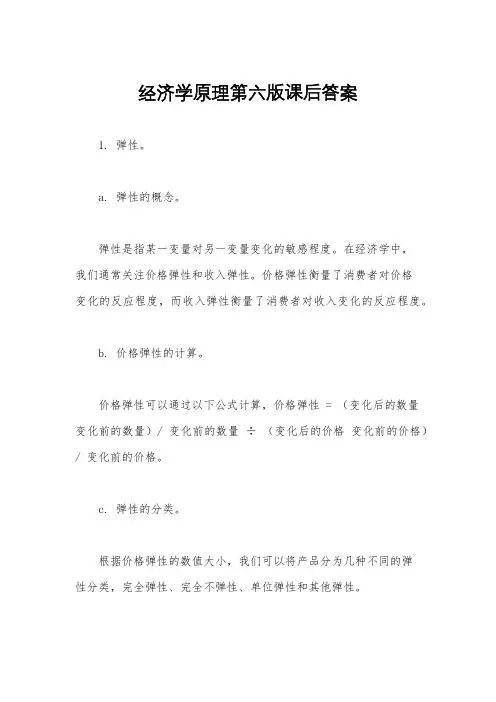 经济学原理第六版课后答案

1. 弹性。

a. 弹性的概念。

弹性是指某一变量对另一变量变化的敏感程度。在经济学中，我们通常关注价格弹性和收入弹性。价格弹性衡量了消费者对价格变化的反应程度，而收入弹性衡量了消费者对收入变化的反应程度。

b. 价格弹性的计算。

价格弹性可以通过以下公式计算，价格弹性 = （变化后的数量 变化前的数量）/ 变化前的数量 ÷ （变化后的价格 变化前的价格）/ 变化前的价格。

c. 弹性的分类。

根据价格弹性的数值大小，我们可以将产品分为几种不同的弹性分类，完全弹性、完全不弹性、单位弹性和其他弹性。